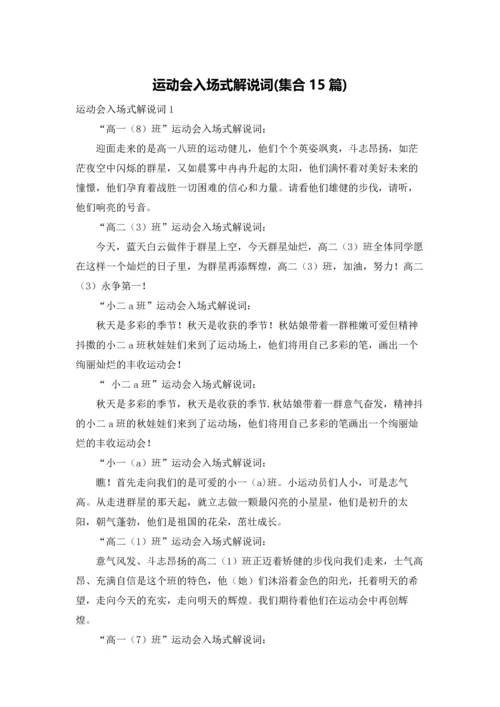 运动会入场式解说词(集合 15 篇)

运动会入场式解说词 1

“高一（8）班”运动会入场式解说词：

迎面走来的是高一八班的运动健儿，他们个个英姿飒爽，斗志昂扬，如茫茫夜空中闪烁的群星，又如晨雾中冉冉升起的太阳，他们满怀着对美好未来的憧憬，他们孕育着战胜一切困难的信心和力量。请看他们雄健的步伐，请听，他们响亮的号音。

“高二（3）班”运动会入场式解说词：

今天，蓝天白云做伴于群星上空，今天群星灿烂，高二（3）班全体同学愿在这样一个灿烂的日子里，为群星再添辉煌，高二（3）班，加油，努力！高二（3）永争第一！

“小二 a 班”运动会入场式解说词：

秋天是多彩的季节！秋天是收获的季节！秋姑娘带着一群稚嫩可爱但精神抖擞的小二 a 班秋娃娃们来到了运动场上，他们将用自己多彩的笔，画出一个绚丽灿烂的丰收运动会！

“ 小二 a 班”运动会入场式解说词：

秋天是多彩的季节，秋天是收获的季节.秋姑娘带着一群意气奋发，精神抖的小二 a 班的秋娃娃们来到了运动场，他们将用自己多彩的笔画出一个绚丽灿烂的丰收运动会！

“小一（a）班”运动会入场式解说词：

瞧！首先走向我们的是可爱的小一（a)班。小运动员们人小，可是志气高。从走进群星的那天起，就立志做一颗最闪亮的小星星，他们是初升的太阳，朝气蓬勃，他们是祖国的花朵，茁壮成长。

“高二（1）班”运动会入场式解说词：

意气风发、斗志昂扬的高二（1）班正迈着矫健的步伐向我们走来，士气高昂、充满自信是这个班的特色，他（她）们沐浴着金色的阳光，托着明天的希望，走向今天的充实，走向明天的辉煌。我们期待着他们在运动会中再创辉煌。

“高一（7）班”运动会入场式解说词：